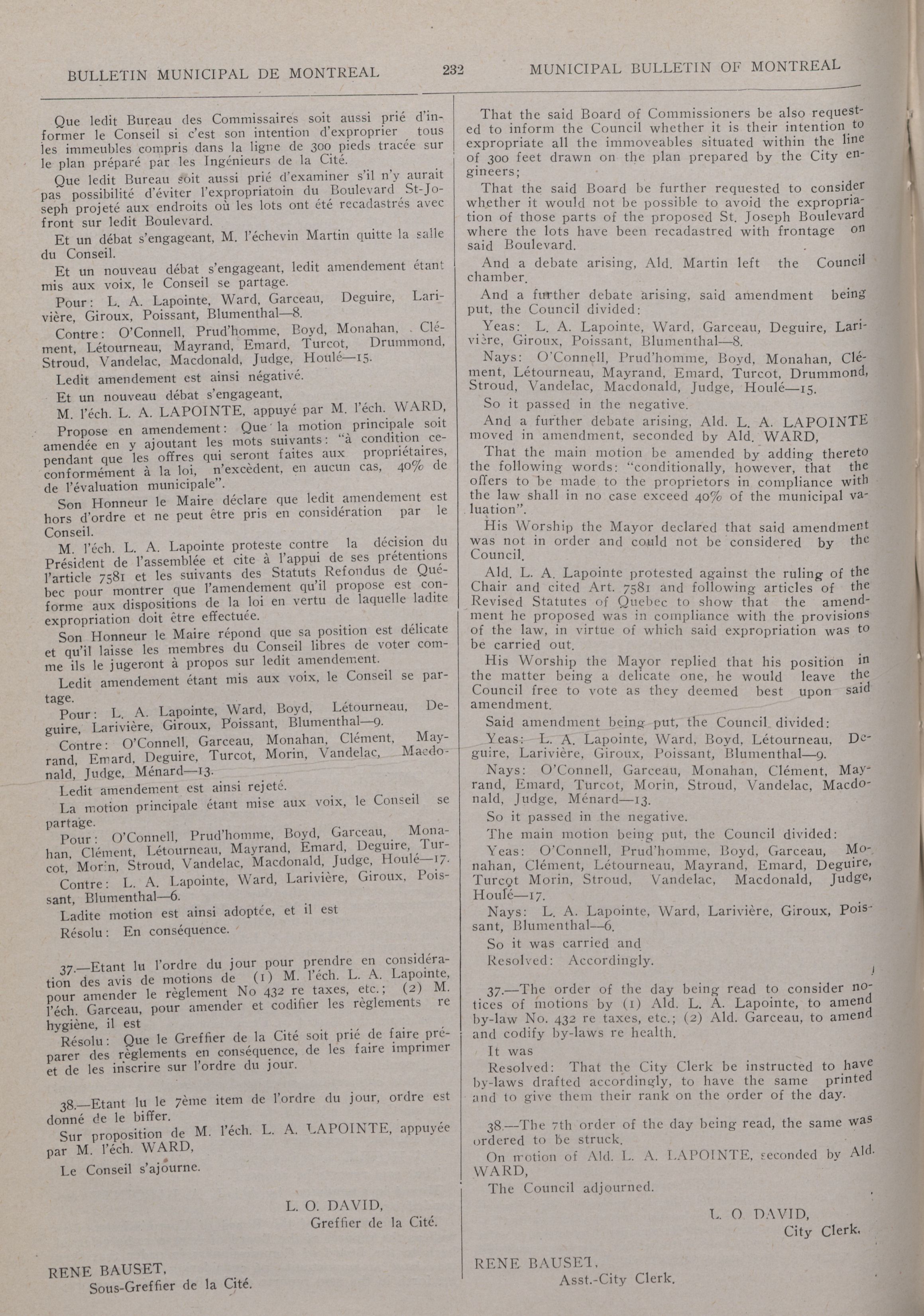 BULLETIN MUNICIPAL DE MONTREAL 232 MUNICIPAL BULLETIN OF MONTREAL

Que ledit Bureau des Commissaires soit aussi prié d'informer le Conseil si c'est son intention d'exproprier tous les immeubles compris dans la ligne de 300 pieds tracée sur le plan préparé par les Ingénieurs de la Cité.

Que ledit Bureau soit aussi prié d'examiner s'il n'y aurait pas possibilité d'éviter l'expropriatoin du Boulevard St-Joseph projeté aux endroits où les lots ont été recadastrés avec front sur ledit Boulevard.

Et un débat s'engageant, M. l'échevin Martin quitte la salle du Conseil.

Et un nouveau débat s'engageant, ledit amendement étant mis aux voix, le Conseil se partage.

Pour: L. A. Lapointe, Ward, Garceau, Deguire, Larivière, Giroux, Poissant, Blumenthal—8.

Contre: O'Connell, Prud'homme, Boyd, Monahan, Clément, Létourneau, Mayrand, Emard, Turcot, Drummond, Stroud, Vandelac, Macdonald, Judge, Houlé—15.

Ledit amendement est ainsi négativé.

Et un nouveau débat s'engageant,

M. l'éch. L. A. LAPOINTE, appuyé par M. l'éch. WARD,

Propose en amendement: Que la motion principale soit amendée en y ajoutant les mots suivants: "à condition cependant que les offres qui seront faites aux propriétaires, conformément à la loi, n'excèdent, en aucun cas, 40% de de l'évaluation municipale".

Son Honneur le Maire déclare que ledit amendement est hors d'ordre et ne peut être pris en considération par le Conseil.

M. l'éch. L. A. Lapointe proteste contre la décision du Président de l'assemblée et cite à l'appui de ses prétentions l'article 7581 et les suivants des Statuts Refondus de Québec pour montrer que l'amendement qu'il propose est conforme aux dispositions de la loi en vertu de laquelle ladite expropriation doit être effectuée.

Son Honneur le Maire répond que sa position est délicate et qu'il laisse les membres du Conseil libres de voter comme ils le jugeront à propos sur ledit amendement.

Ledit amendement étant mis aux voix, le Conseil se partage.

Pour: L. A. Lapointe, Ward, Boyd, Létourneau, Deguire, Larivière, Giroux, Poissant, Blumenthal—9.

Contre: O'Connell, Garceau, Monahan, Clément, Mayrand, Emard, Deguire, Turcot, Morin, Vandelac, Macdonald, Judge, Ménard—13.

Ledit amendement est ainsi rejeté.

La motion principale étant mise aux voix, le Conseil se partage.

Pour: O'Connell, Prud'homme, Boyd, Garceau, Monahan, Clément, Létourneau, Mayrand, Emard, Deguire, Turcot, Morin, Stroud, Vandelac, Macdonald, Judge, Houlé—17.

Contre: L. A. Lapointe, Ward, Larivière, Giroux, Poissant, Blumenthal—6.

Ladite motion est ainsi adoptée, et il est

Résolu: En conséquence.

37.—Etant lu l'ordre du jour pour prendre en considération des avis de motions de (1) M. l'éch. L. A. Lapointe, pour amender le règlement No 432 re taxes, etc.; (2) M. l'éch. Garceau, pour amender et codifier les règlements re hygiène, il est

Résolu: Que le Greffier de la Cité soit prié de faire préparer des règlements en conséquence, de les faire imprimer et de les inscrire sur l'ordre du jour.

38.—Etant lu le 7ème item de l'ordre du jour, ordre est donné de le biffer.

Sur proposition de M. l'éch. L. A. LAPOINTE, appuyée par M. l'éch. WARD,

Le Conseil s'ajourne.

L. O. DAVID,
Greffier de la Cité.

RENE BAUSET,
Sous-Greffier de la Cité.

That the said Board of Commissioners be also requested to inform the Council whether it is their intention to expropriate all the immoveables situated within the line of 300 feet drawn on the plan prepared by the City engineers;

That the said Board be further requested to consider whether it would not be possible to avoid the expropriation of those parts of the proposed St. Joseph Boulevard where the lots have been recadastred with frontage on said Boulevard.

And a debate arising, Ald. Martin left the Council chamber.

And a further debate arising, said amendment being put, the Council divided:

Yeas: L. A. Lapointe, Ward, Garceau, Deguire, Larivière, Giroux, Poissant, Blumenthal—8.

Nays: O'Connell, Prud'homme, Boyd, Monahan, Clément, Létourneau, Mayrand, Emard, Turcot, Drummond, Stroud, Vandelac, Macdonald, Judge, Houlé—15.

So it passed in the negative.

And a further debate arising, Ald. L. A. LAPOINTE moved in amendment, seconded by Ald. WARD,

That the main motion be amended by adding thereto the following words: "conditionally, however, that the offers to be made to the proprietors in compliance with the law shall in no case exceed 40% of the municipal valuation".

His Worship the Mayor declared that said amendment was not in order and could not be considered by the Council.

Ald. L. A. Lapointe protested against the ruling of the Chair and cited Art. 7581 and following articles of the Revised Statutes of Quebec to show that the amendment he proposed was in compliance with the provisions of the law, in virtue of which said expropriation was to be carried out.

His Worship the Mayor replied that his position in the matter being a delicate one, he would leave the Council free to vote as they deemed best upon said amendment.

Said amendment being put, the Council divided:

Yeas: L. A. Lapointe, Ward, Boyd, Létourneau, Deguire, Larivière, Giroux, Poissant, Blumenthal—9.

Nays: O'Connell, Garceau, Monahan, Clément, Mayrand, Emard, Turcot, Morin, Stroud, Vandelac, Macdonald, Judge, Ménard—13.

So it passed in the negative.

The main motion being put, the Council divided:

Yeas: O'Connell, Prud'homme, Boyd, Garceau, Monahan, Clément, Létourneau, Mayrand, Emard, Deguire, Turcot Morin, Stroud, Vandelac, Macdonald, Judge, Houlé—17.

Nays: L. A. Lapointe, Ward, Larivière, Giroux, Poissant, Blumenthal—6.

So it was carried and

Resolved: Accordingly.

37.—The order of the day being read to consider notices of motions by (1) Ald. L. A. Lapointe, to amend by-law No. 432 re taxes, etc.; (2) Ald. Garceau, to amend and codify by-laws re health.

It was

Resolved: That the City Clerk be instructed to have by-laws drafted accordingly, to have the same printed and to give them their rank on the order of the day.

38.—The 7th order of the day being read, the same was ordered to be struck.

On motion of Ald. L. A. LAPOINTE, seconded by Ald. WARD,

The Council adjourned.

L. O. DAVID,
City Clerk.

RENE BAUSET,
Asst.-City Clerk.